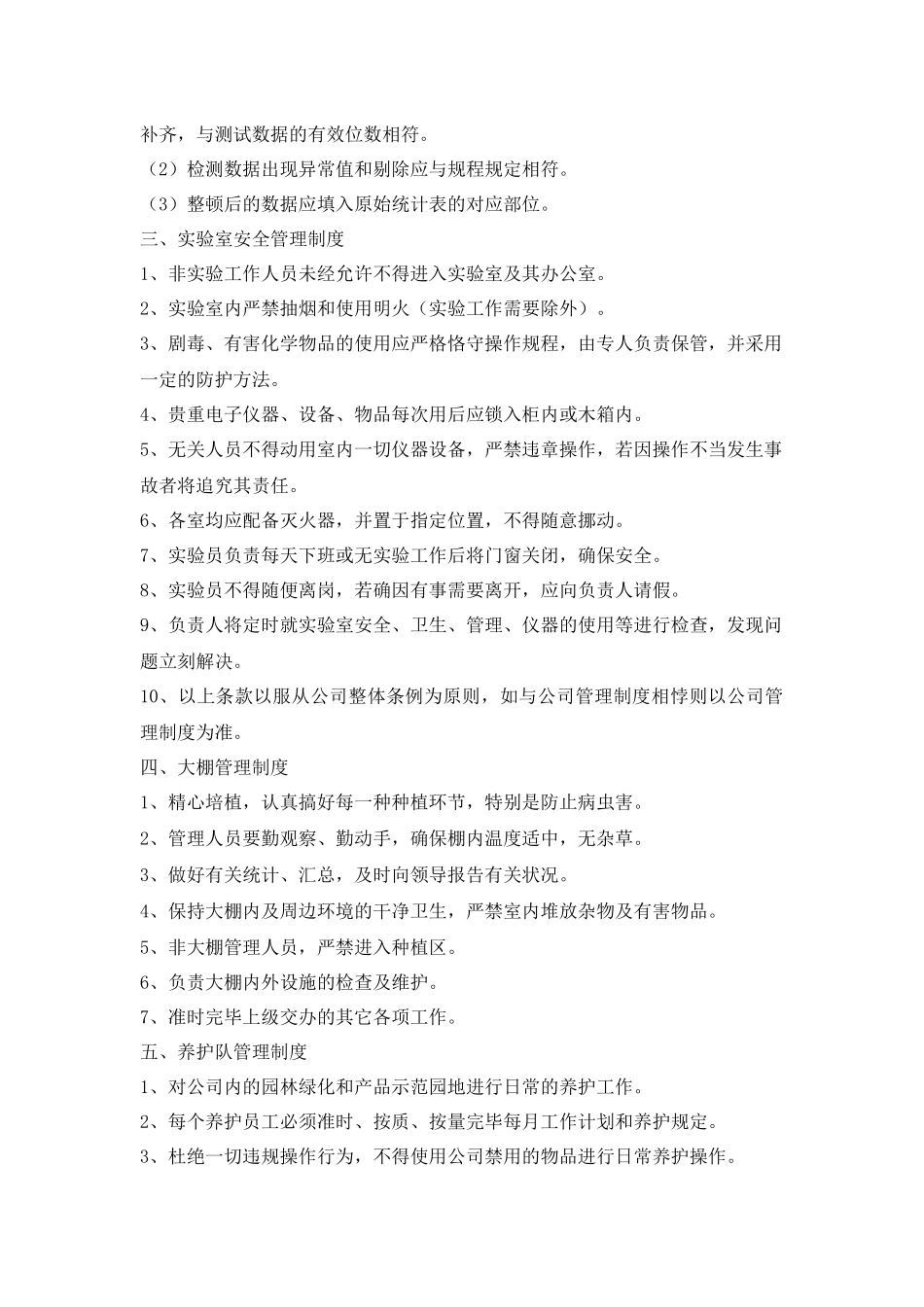 补齐，与测试数据的有效位数相符。

（2）检测数据出现异常值和剔除应与规程规定相符。

（3）整顿后的数据应填入原始统计表的对应部位。

三、实验室安全管理制度

1、非实验工作人员未经允许不得进入实验室及其办公室。

2、实验室内严禁抽烟和使用明火（实验工作需要除外）。

3、剧毒、有害化学物品的使用应严格恪守操作规程，由专人负责保管，并采用一定的防护方法。

4、贵重电子仪器、设备、物品每次用后应锁入柜内或木箱内。

5、无关人员不得动用室内一切仪器设备，严禁违章操作，若因操作不当发生事故者将追究其责任。

6、各室均应配备灭火器，并置于指定位置，不得随意挪动。

7、实验员负责每天下班或无实验工作后将门窗关闭，确保安全。

8、实验员不得随便离岗，若确因有事需要离开，应向负责人请假。

9、负责人将定时就实验室安全、卫生、管理、仪器的使用等进行检查，发现问题立刻解决。

10、以上条款以服从公司整体条例为原则，如与公司管理制度相悖则以公司管理制度为准。

四、大棚管理制度

1、精心培植，认真搞好每一种种植环节，特别是防止病虫害。

2、管理人员要勤观察、勤动手，确保棚内温度适中，无杂草。

3、做好有关统计、汇总，及时向领导报告有关状况。

4、保持大棚内及周边环境的干净卫生，严禁室内堆放杂物及有害物品。

5、非大棚管理人员，严禁进入种植区。

6、负责大棚内外设施的检查及维护。

7、准时完毕上级交办的其它各项工作。

五、养护队管理制度

1、对公司内的园林绿化和产品示范园地进行日常的养护工作。

2、每个养护员工必须准时、按质、按量完毕每月工作计划和养护规定。

3、杜绝一切违规操作行为，不得使用公司禁用的物品进行日常养护操作。